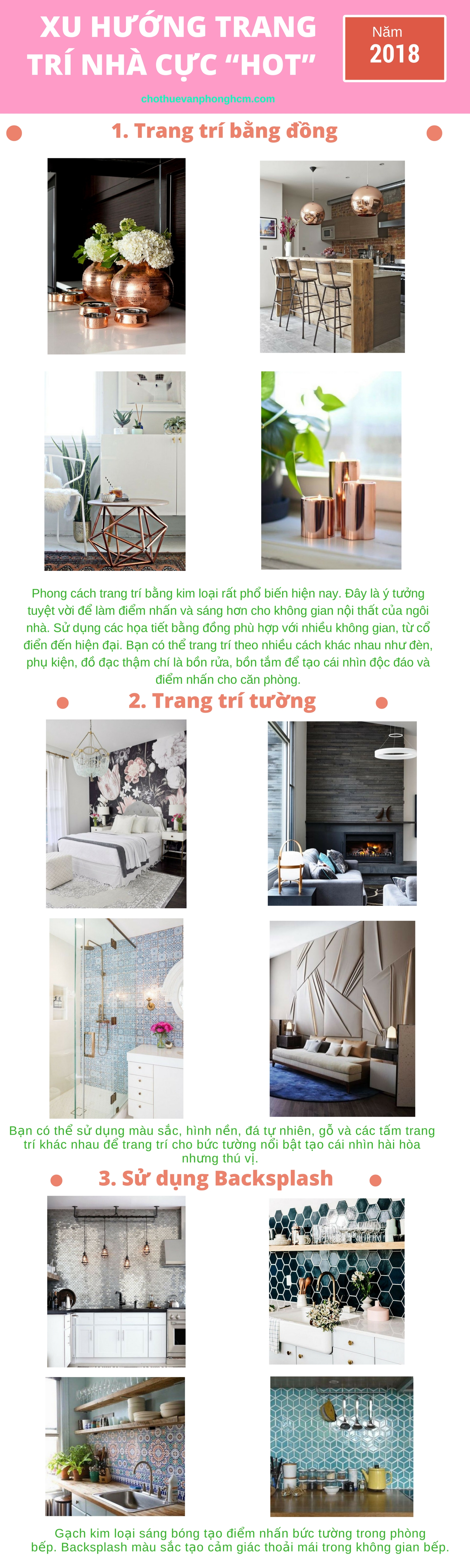 XU HƯỚNG TRANG TRÍ NHÀ CỰC "HOT"

Năm 2018

chothuevanphonghcm.com

1. Trang trí bằng đồng

Phong cách trang trí bằng kim loại rất phổ biến hiện nay. Đây là ý tưởng tuyệt vời để làm điểm nhấn và sáng hơn cho không gian nội thất của ngôi nhà. Sử dụng các họa tiết bằng đồng phù hợp với nhiều không gian, từ cổ điển đến hiện đại. Bạn có thể trang trí theo nhiều cách khác nhau như đèn, phụ kiện, đồ đạc thậm chí là bồn rửa, bồn tắm để tạo cái nhìn độc đáo và điểm nhấn cho căn phòng.

2. Trang trí tường

Bạn có thể sử dụng màu sắc, hình nền, đá tự nhiên, gỗ và các tấm trang trí khác nhau để trang trí cho bức tường nổi bật tạo cái nhìn hài hòa nhưng thú vị.

3. Sử dụng Backsplash

Gạch kim loại sáng bóng tạo điểm nhấn bức tường trong phòng bếp. Backsplash màu sắc tạo cảm giác thoải mái trong không gian bếp.